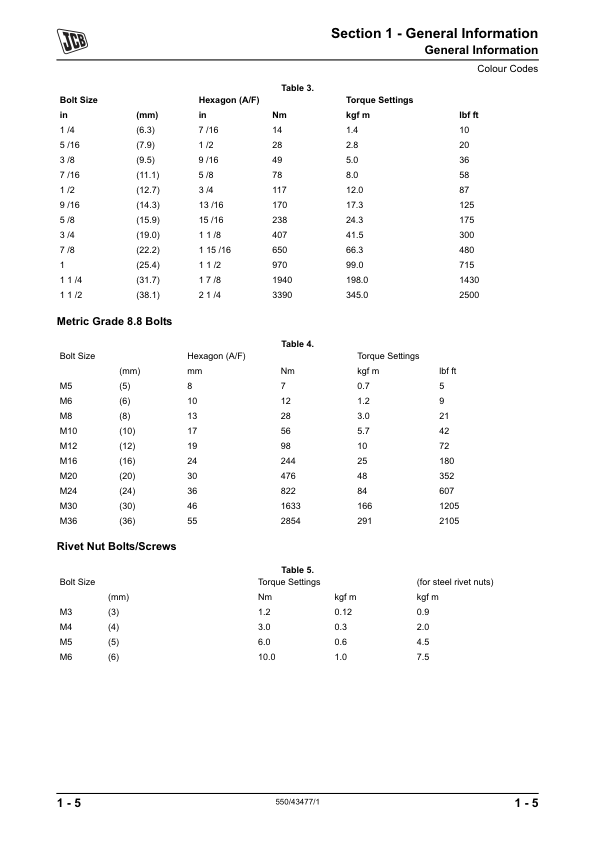 JCB

Section 1 - General Information
General Information
Colour Codes

Table 3.

| Bolt Size | | Hexagon (A/F) | Torque Settings | | |
|---|---|---|---|---|---|
| in | (mm) | in | Nm | kgf m | lbf ft |
| 1 /4 | (6.3) | 7 /16 | 14 | 1.4 | 10 |
| 5 /16 | (7.9) | 1 /2 | 28 | 2.8 | 20 |
| 3 /8 | (9.5) | 9 /16 | 49 | 5.0 | 36 |
| 7 /16 | (11.1) | 5 /8 | 78 | 8.0 | 58 |
| 1 /2 | (12.7) | 3 /4 | 117 | 12.0 | 87 |
| 9 /16 | (14.3) | 13 /16 | 170 | 17.3 | 125 |
| 5 /8 | (15.9) | 15 /16 | 238 | 24.3 | 175 |
| 3 /4 | (19.0) | 1 1 /8 | 407 | 41.5 | 300 |
| 7 /8 | (22.2) | 1 15 /16 | 650 | 66.3 | 480 |
| 1 | (25.4) | 1 1 /2 | 970 | 99.0 | 715 |
| 1 1 /4 | (31.7) | 1 7 /8 | 1940 | 198.0 | 1430 |
| 1 1 /2 | (38.1) | 2 1 /4 | 3390 | 345.0 | 2500 |

Metric Grade 8.8 Bolts

Table 4.

| Bolt Size | | Hexagon (A/F) | Torque Settings | | |
|---|---|---|---|---|---|
| | (mm) | mm | Nm | kgf m | lbf ft |
| M5 | (5) | 8 | 7 | 0.7 | 5 |
| M6 | (6) | 10 | 12 | 1.2 | 9 |
| M8 | (8) | 13 | 28 | 3.0 | 21 |
| M10 | (10) | 17 | 56 | 5.7 | 42 |
| M12 | (12) | 19 | 98 | 10 | 72 |
| M16 | (16) | 24 | 244 | 25 | 180 |
| M20 | (20) | 30 | 476 | 48 | 352 |
| M24 | (24) | 36 | 822 | 84 | 607 |
| M30 | (30) | 46 | 1633 | 166 | 1205 |
| M36 | (36) | 55 | 2854 | 291 | 2105 |

Rivet Nut Bolts/Screws

Table 5.

| Bolt Size | | Torque Settings | | (for steel rivet nuts) |
|---|---|---|---|---|
| | (mm) | Nm | kgf m | kgf m |
| M3 | (3) | 1.2 | 0.12 | 0.9 |
| M4 | (4) | 3.0 | 0.3 | 2.0 |
| M5 | (5) | 6.0 | 0.6 | 4.5 |
| M6 | (6) | 10.0 | 1.0 | 7.5 |

1 - 5    550/43477/1    1 - 5